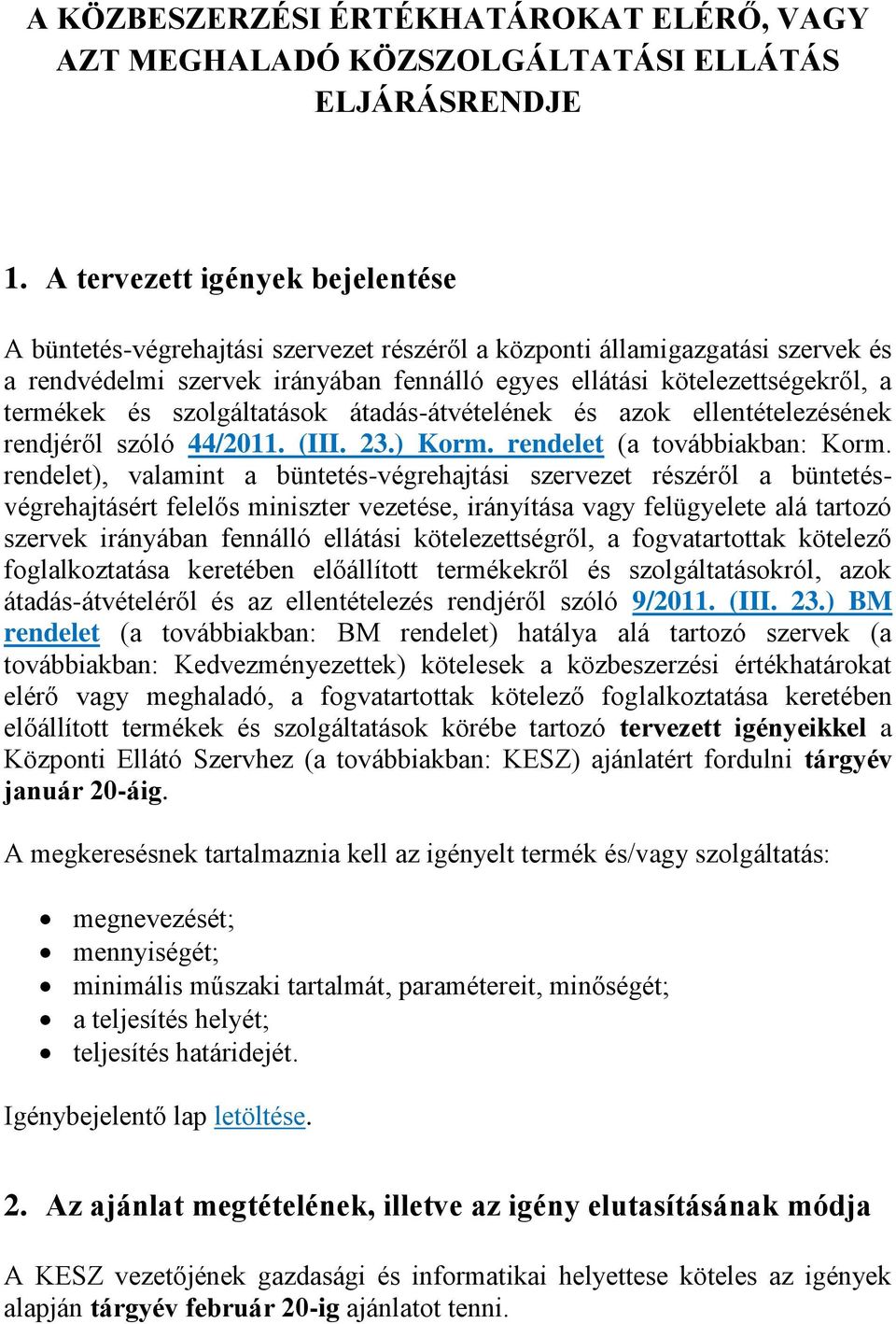 A KÖZBESZERZÉSI ÉRTÉKHATÁROKAT ELÉRŐ, VAGY AZT MEGHALADÓ KÖZSZOLGÁLTATÁSI ELLÁTÁS ELJÁRÁSRENDJE

1. A tervezett igények bejelentése

A büntetés-végrehajtási szervezet részéről a központi államigazgatási szervek és a rendvédelmi szervek irányában fennálló egyes ellátási kötelezettségekről, a termékek és szolgáltatások átadás-átvételének és azok ellentételezésének rendjéről szóló 44/2011. (III. 23.) Korm. rendelet (a továbbiakban: Korm. rendelet), valamint a büntetés-végrehajtási szervezet részéről a büntetés-végrehajtásért felelős miniszter vezetése, irányítása vagy felügyelete alá tartozó szervek irányában fennálló ellátási kötelezettségről, a fogvatartottak kötelező foglalkoztatása keretében előállított termékekről és szolgáltatásokról, azok átadás-átvételéről és az ellentételezés rendjéről szóló 9/2011. (III. 23.) BM rendelet (a továbbiakban: BM rendelet) hatálya alá tartozó szervek (a továbbiakban: Kedvezményezettek) kötelesek a közbeszerzési értékhatárokat elérő vagy meghaladó, a fogvatartottak kötelező foglalkoztatása keretében előállított termékek és szolgáltatások körébe tartozó tervezett igényeikkel a Központi Ellátó Szervhez (a továbbiakban: KESZ) ajánlatért fordulni tárgyév január 20-áig.

A megkeresésnek tartalmaznia kell az igényelt termék és/vagy szolgáltatás:

• megnevezését;
• mennyiségét;
• minimális műszaki tartalmát, paramétereit, minőségét;
• a teljesítés helyét;
• teljesítés határidejét.

Igénybejelentő lap letöltése.

2. Az ajánlat megtételének, illetve az igény elutasításának módja

A KESZ vezetőjének gazdasági és informatikai helyettese köteles az igények alapján tárgyév február 20-ig ajánlatot tenni.